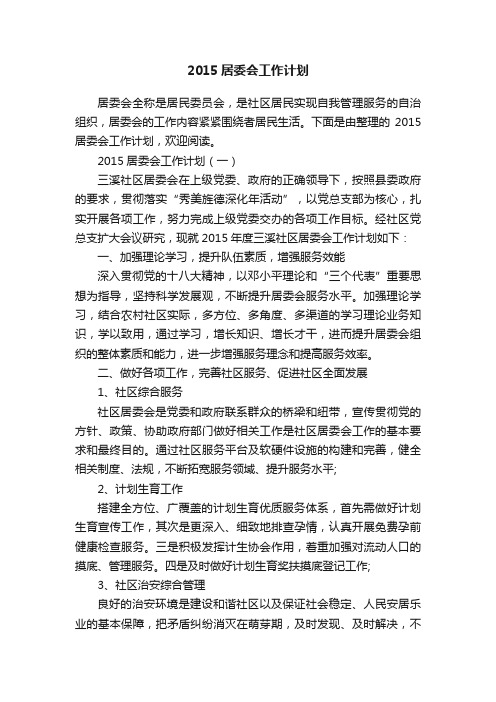 2015 居委会工作计划

居委会全称是居民委员会，是社区居民实现自我管理服务的自治组织，居委会的工作内容紧紧围绕者居民生活。下面是由整理的 2015 居委会工作计划，欢迎阅读。

2015 居委会工作计划（一）

三溪社区居委会在上级党委、政府的正确领导下，按照县委政府的要求，贯彻落实“秀美旌德深化年活动”，以党总支部为核心，扎实开展各项工作，努力完成上级党委交办的各项工作目标。经社区党总支扩大会议研究，现就 2015 年度三溪社区居委会工作计划如下：

一、加强理论学习，提升队伍素质，增强服务效能

深入贯彻党的十八大精神，以邓小平理论和“三个代表”重要思想为指导，坚持科学发展观，不断提升居委会服务水平。加强理论学习，结合农村社区实际，多方位、多角度、多渠道的学习理论业务知识，学以致用，通过学习，增长知识、增长才干，进而提升居委会组织的整体素质和能力，进一步增强服务理念和提高服务效率。

二、做好各项工作，完善社区服务、促进社区全面发展

1、社区综合服务

社区居委会是党委和政府联系群众的桥梁和纽带，宣传贯彻党的方针、政策、协助政府部门做好相关工作是社区居委会工作的基本要求和最终目的。通过社区服务平台及软硬件设施的构建和完善，健全相关制度、法规，不断拓宽服务领域、提升服务水平;

2、计划生育工作

搭建全方位、广覆盖的计划生育优质服务体系，首先需做好计划生育宣传工作，其次是更深入、细致地排查孕情，认真开展免费孕前健康检查服务。三是积极发挥计生协会作用，着重加强对流动人口的摸底、管理服务。四是及时做好计划生育奖扶摸底登记工作;

3、社区治安综合管理

良好的治安环境是建设和谐社区以及保证社会稳定、人民安居乐业的基本保障，把矛盾纠纷消灭在萌芽期，及时发现、及时解决，不